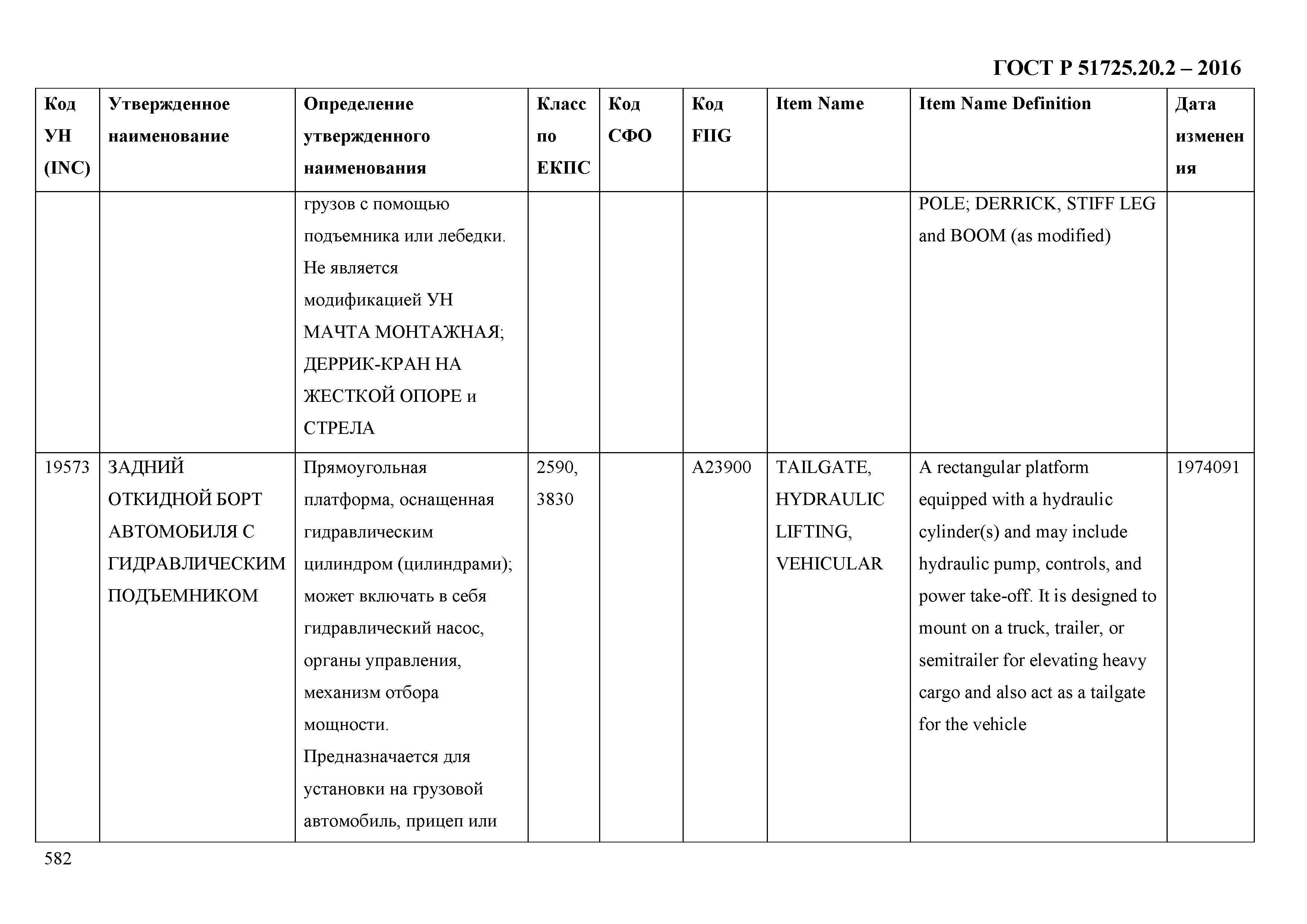 ГОСТ Р 51725.20.2 – 2016

| Код УН (INC) | Утвержденное наименование | Определение утвержденного наименования | Класс по ЕКПС | Код СФО | Код FIIG | Item Name | Item Name Definition | Дата изменения |
|---|---|---|---|---|---|---|---|---|
| | | грузов с помощью подъемника или лебедки. Не является модификацией УН МАЧТА МОНТАЖНАЯ; ДЕРРИК-КРАН НА ЖЕСТКОЙ ОПОРЕ и СТРЕЛА | | | | | POLE; DERRICK, STIFF LEG and BOOM (as modified) | |
| 19573 | ЗАДНИЙ ОТКИДНОЙ БОРТ АВТОМОБИЛЯ С ГИДРАВЛИЧЕСКИМ ПОДЪЕМНИКОМ | Прямоугольная платформа, оснащенная гидравлическим цилиндром (цилиндрами); может включать в себя гидравлический насос, органы управления, механизм отбора мощности. Предназначается для установки на грузовой автомобиль, прицеп или | 2590, 3830 | | A23900 | TAILGATE, HYDRAULIC LIFTING, VEHICULAR | A rectangular platform equipped with a hydraulic cylinder(s) and may include hydraulic pump, controls, and power take-off. It is designed to mount on a truck, trailer, or semitrailer for elevating heavy cargo and also act as a tailgate for the vehicle | 1974091 |

582